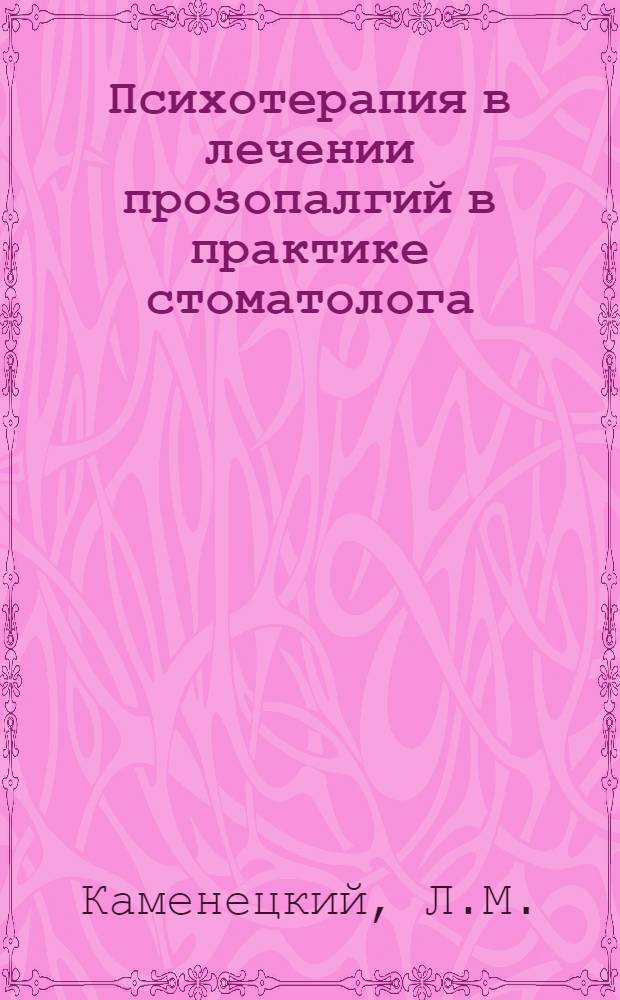 Психотерапия в лечении прозопалгий в практике стоматолога

Каменецкий, Л.М.